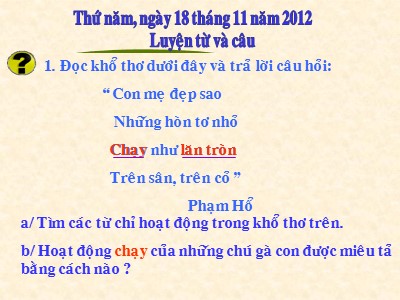 Thứ năm, ngày 18 tháng 11 năm 2012
Luyện từ và câu

?

1. Đọc khổ thơ dưới đây và trả lời câu hỏi:

“ Con mẹ đẹp sao

Những hòn tơ nhỏ

Chạy như lăn tròn

Trên sân, trên cỏ ”

Phạm Hổ

a/ Tìm các từ chỉ hoạt động trong khổ thơ trên.

b/ Hoạt động chạy của những chú gà con được miêu tả bằng cách nào ?